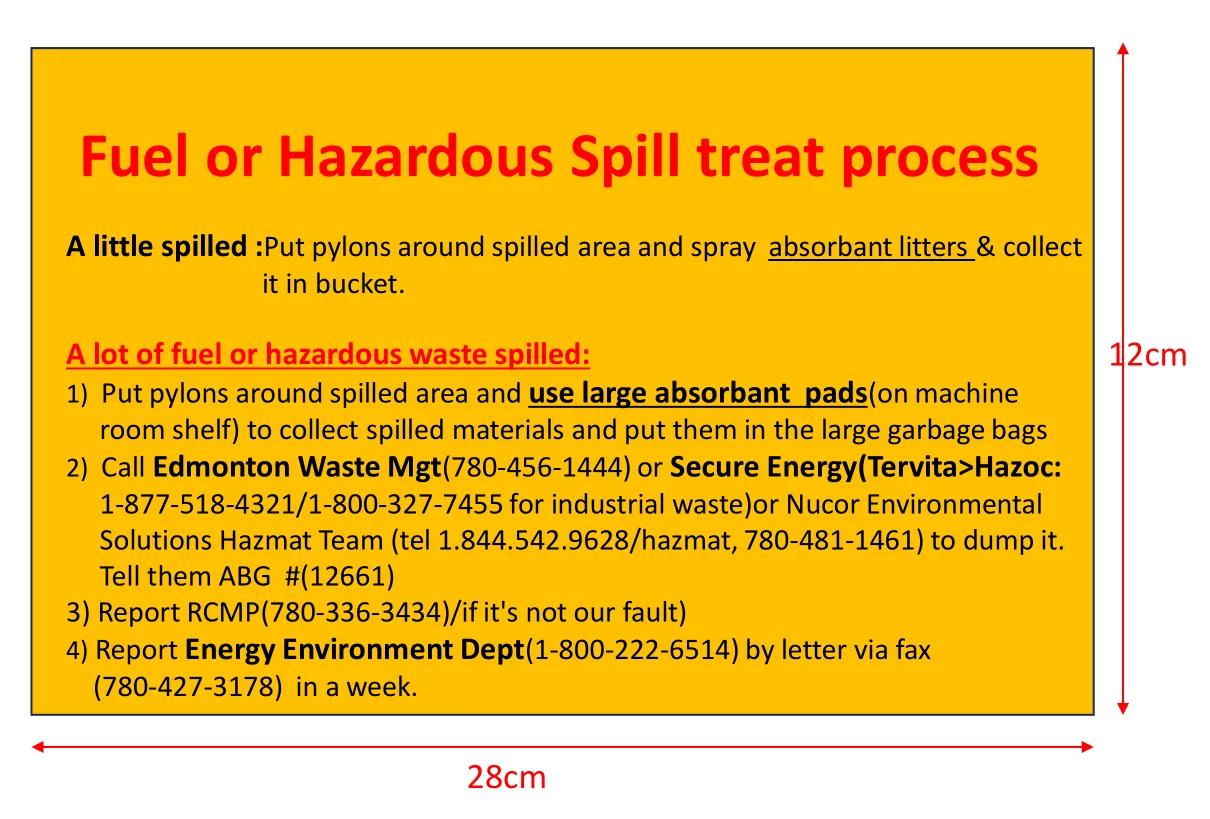 Fuel or Hazardous Spill treat process

A little spilled :Put pylons around spilled area and spray absorbant litters & collect it in bucket.

A lot of fuel or hazardous waste spilled:
1) Put pylons around spilled area and use large absorbant pads(on machine room shelf) to collect spilled materials and put them in the large garbage bags
2) Call Edmonton Waste Mgt(780-456-1444) or Secure Energy(Tervita>Hazoc: 1-877-518-4321/1-800-327-7455 for industrial waste)or Nucor Environmental Solutions Hazmat Team (tel 1.844.542.9628/hazmat, 780-481-1461) to dump it. Tell them ABG #(12661)
3) Report RCMP(780-336-3434)/if it's not our fault)
4) Report Energy Environment Dept(1-800-222-6514) by letter via fax (780-427-3178) in a week.

12cm

28cm